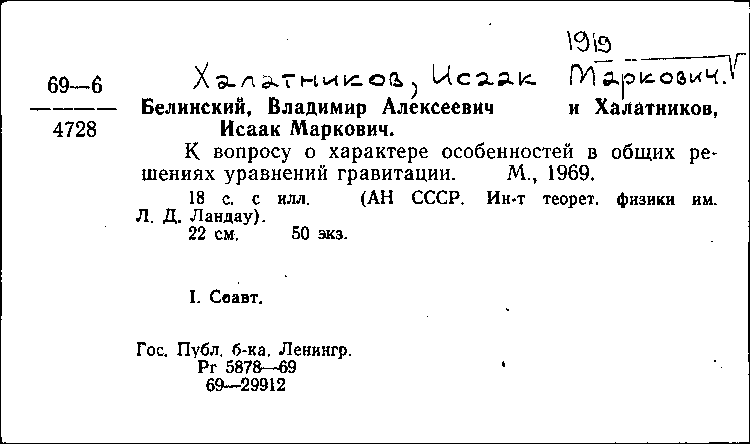 1919

69—6
4728

Халатников, Исаак Маркович. V

Белинский, Владимир Алексеевич и Халатников, Исаак Маркович.

К вопросу о характере особенностей в общих решениях уравнений гравитации. М., 1969.

18 с. с илл. (АН СССР. Ин-т теорет. физики им. Л. Д. Ландау).
22 см. 50 экз.

I. Соавт.

Гос. Публ. б-ка. Ленингр.
Рг 5878—69
69—29912